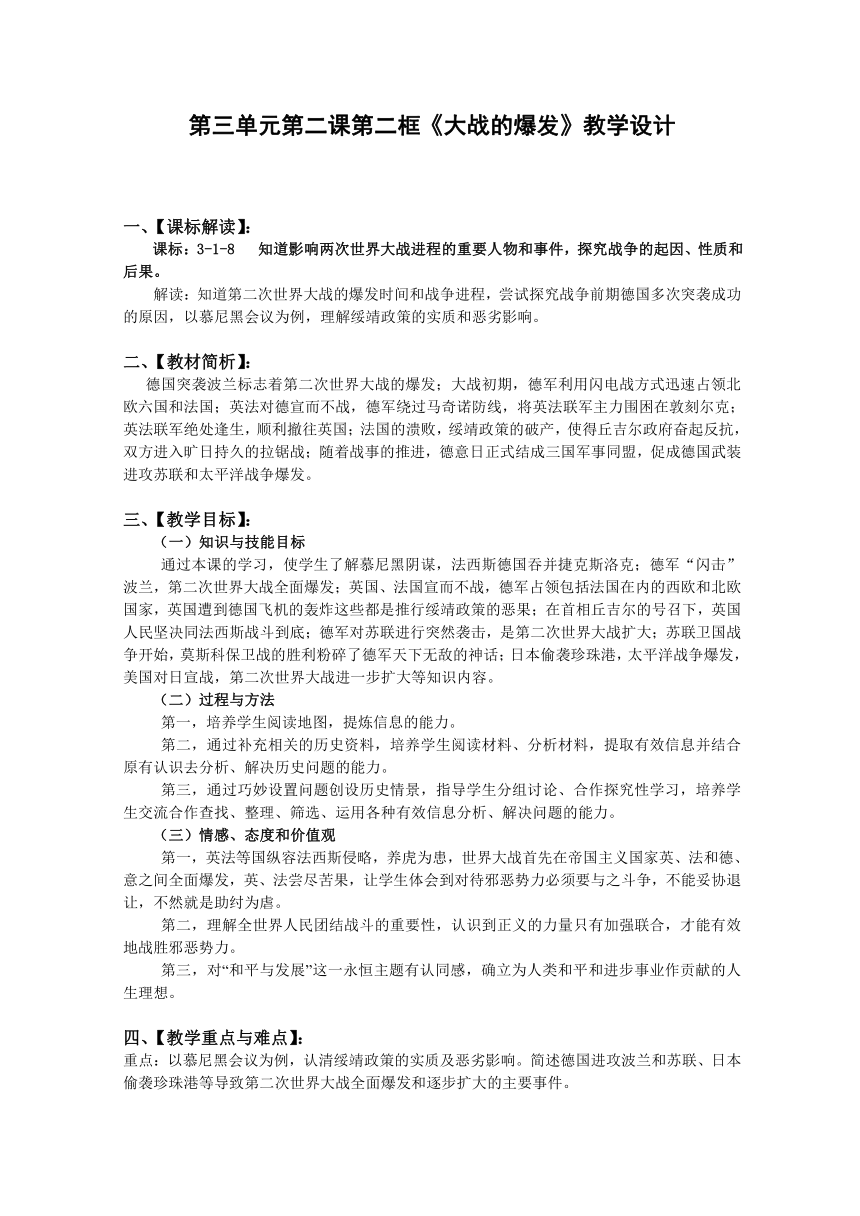 第三单元第二课第二框《大战的爆发》教学设计

一、【课标解读】：

课标：3-1-8　知道影响两次世界大战进程的重要人物和事件，探究战争的起因、性质和后果。

解读：知道第二次世界大战的爆发时间和战争进程，尝试探究战争前期德国多次突袭成功的原因，以慕尼黑会议为例，理解绥靖政策的实质和恶劣影响。

二、【教材简析】：

德国突袭波兰标志着第二次世界大战的爆发；大战初期，德军利用闪电战方式迅速占领北欧六国和法国；英法对德宣而不战，德军绕过马奇诺防线，将英法联军主力围困在敦刻尔克；英法联军绝处逢生，顺利撤往英国；法国的溃败，绥靖政策的破产，使得丘吉尔政府奋起反抗，双方进入旷日持久的拉锯战；随着战事的推进，德意日正式结成三国军事同盟，促成德国武装进攻苏联和太平洋战争爆发。

三、【教学目标】：

（一）知识与技能目标

通过本课的学习，使学生了解慕尼黑阴谋，法西斯德国吞并捷克斯洛克；德军“闪击”波兰，第二次世界大战全面爆发；英国、法国宣而不战，德军占领包括法国在内的西欧和北欧国家，英国遭到德国飞机的轰炸这些都是推行绥靖政策的恶果；在首相丘吉尔的号召下，英国人民坚决同法西斯战斗到底；德军对苏联进行突然袭击，是第二次世界大战扩大；苏联卫国战争开始，莫斯科保卫战的胜利粉碎了德军天下无敌的神话；日本偷袭珍珠港，太平洋战争爆发，美国对日宣战，第二次世界大战进一步扩大等知识内容。

（二）过程与方法

第一，培养学生阅读地图，提炼信息的能力。

第二，通过补充相关的历史资料，培养学生阅读材料、分析材料，提取有效信息并结合原有认识去分析、解决历史问题的能力。

第三，通过巧妙设置问题创设历史情景，指导学生分组讨论、合作探究性学习，培养学生交流合作查找、整理、筛选、运用各种有效信息分析、解决问题的能力。

（三）情感、态度和价值观

第一，英法等国纵容法西斯侵略，养虎为患，世界大战首先在帝国主义国家英、法和德、意之间全面爆发，英、法尝尽苦果，让学生体会到对待邪恶势力必须要与之斗争，不能妥协退让，不然就是助纣为虐。

第二，理解全世界人民团结战斗的重要性，认识到正义的力量只有加强联合，才能有效地战胜邪恶势力。

第三，对“和平与发展”这一永恒主题有认同感，确立为人类和平和进步事业作贡献的人生理想。

四、【教学重点与难点】：

重点：以慕尼黑会议为例，认清绥靖政策的实质及恶劣影响。简述德国进攻波兰和苏联、日本偷袭珍珠港等导致第二次世界大战全面爆发和逐步扩大的主要事件。